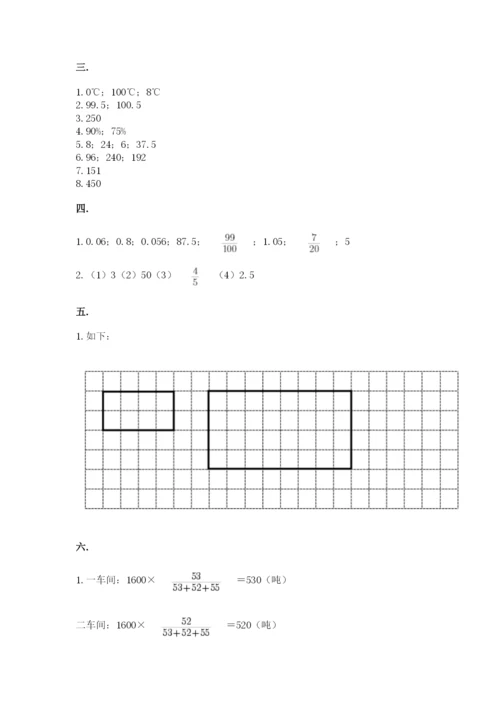 三.

1. 0℃；100℃；8℃
2. 99.5；100.5
3. 250
4. 90%；75%
5. 8；24；6；37.5
6. 96；240；192
7. 151
8. 450

四.

1. 0.06；0.8；0.056；87.5；$\frac{99}{100}$；1.05；$\frac{7}{20}$；5

2.（1）3（2）50（3）$\frac{4}{5}$（4）2.5

五.

1. 如下：

六.

1. 一车间：1600×$\frac{53}{53+52+55}$=530（吨）

二车间：1600×$\frac{52}{53+52+55}$=520（吨）